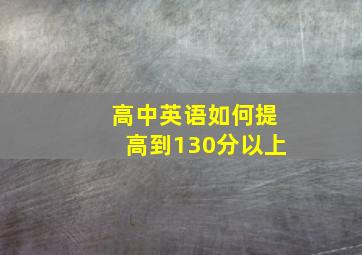 高中英语如何提高到130分以上